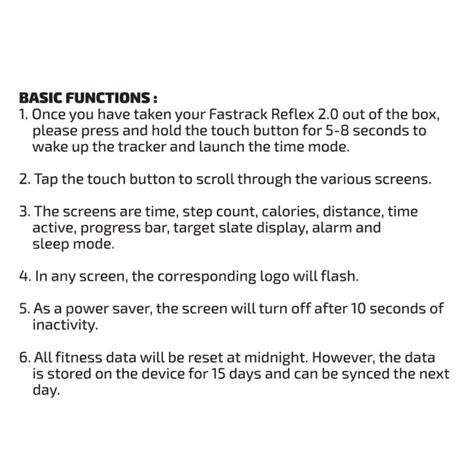 BASIC FUNCTIONS :
1. Once you have taken your Fastrack Reflex 2.0 out of the box, please press and hold the touch button for 5-8 seconds to wake up the tracker and launch the time mode.

2. Tap the touch button to scroll through the various screens.

3. The screens are time, step count, calories, distance, time active, progress bar, target slate display, alarm and sleep mode.

4. In any screen, the corresponding logo will flash.

5. As a power saver, the screen will turn off after 10 seconds of inactivity.

6. All fitness data will be reset at midnight. However, the data is stored on the device for 15 days and can be synced the next day.